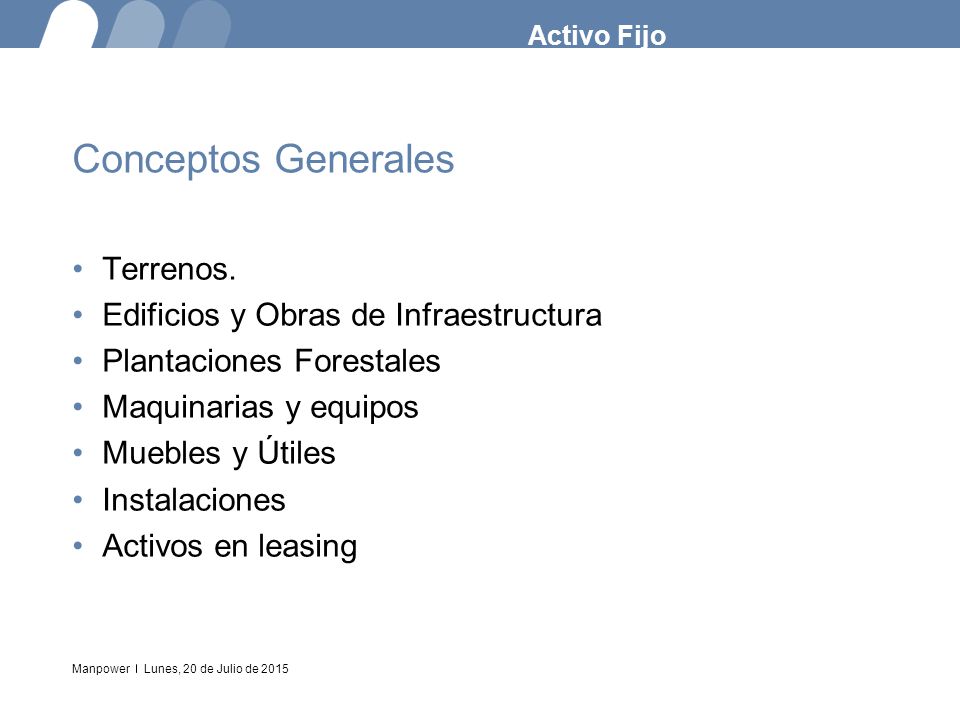 Activo Fijo

Conceptos Generales

• Terrenos.
• Edificios y Obras de Infraestructura
• Plantaciones Forestales
• Maquinarias y equipos
• Muebles y Útiles
• Instalaciones
• Activos en leasing

Manpower I Lunes, 20 de Julio de 2015